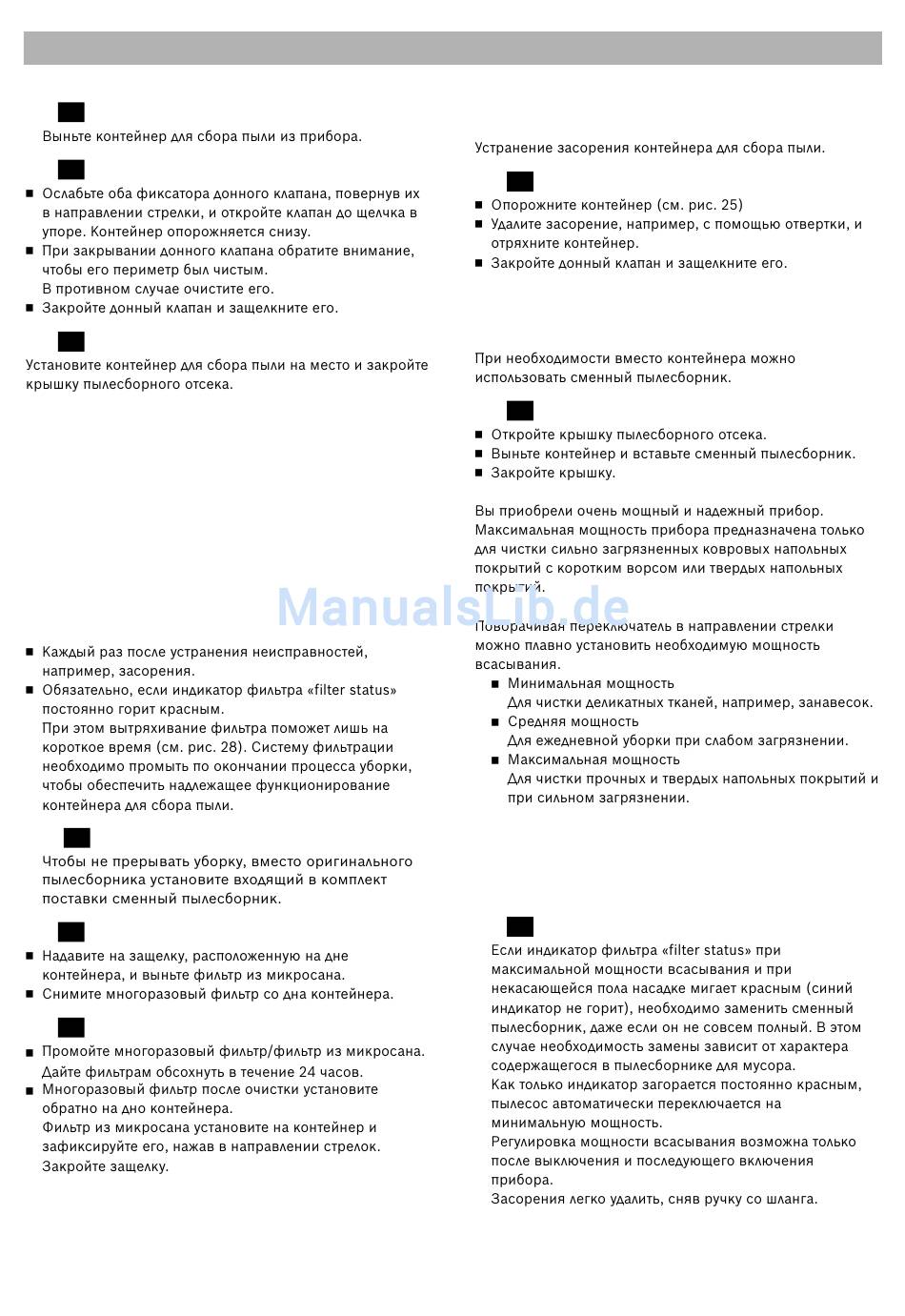 Выньте контейнер для сбора пыли из прибора.

■ Ослабьте оба фиксатора донного клапана, повернув их в направлении стрелки, и откройте клапан до щелчка в упоре. Контейнер опорожняется снизу.
■ При закрывании донного клапана обратите внимание, чтобы его периметр был чистым. В противном случае очистите его.
■ Закройте донный клапан и защелкните его.

Установите контейнер для сбора пыли на место и закройте крышку пылесборного отсека.

■ Каждый раз после устранения неисправностей, например, засорения.
■ Обязательно, если индикатор фильтра «filter status» постоянно горит красным. При этом вытряхивание фильтра поможет лишь на короткое время (см. рис. 28). Систему фильтрации необходимо промыть по окончании процесса уборки, чтобы обеспечить надлежащее функционирование контейнера для сбора пыли.

Чтобы не прерывать уборку, вместо оригинального пылесборника установите входящий в комплект поставки сменный пылесборник.

■ Надавите на защелку, расположенную на дне контейнера, и выньте фильтр из микросана.
■ Снимите многоразовый фильтр со дна контейнера.

■ Промойте многоразовый фильтр/фильтр из микросана. Дайте фильтрам обсохнуть в течение 24 часов.
■ Многоразовый фильтр после очистки установите обратно на дно контейнера. Фильтр из микросана установите на контейнер и зафиксируйте его, нажав в направлении стрелок. Закройте защелку.

Устранение засорения контейнера для сбора пыли.

■ Опорожните контейнер (см. рис. 25)
■ Удалите засорение, например, с помощью отвертки, и отряхните контейнер.
■ Закройте донный клапан и защелкните его.

При необходимости вместо контейнера можно использовать сменный пылесборник.

■ Откройте крышку пылесборного отсека.
■ Выньте контейнер и вставьте сменный пылесборник.
■ Закройте крышку.

Вы приобрели очень мощный и надежный прибор. Максимальная мощность прибора предназначена только для чистки сильно загрязненных ковровых напольных покрытий с коротким ворсом или твердых напольных покрытий.

ManualsLib.de

Поворачивая переключатель в направлении стрелки можно плавно установить необходимую мощность всасывания.
■ Минимальная мощность
Для чистки деликатных тканей, например, занавесок.
■ Средняя мощность
Для ежедневной уборки при слабом загрязнении.
■ Максимальная мощность
Для чистки прочных и твердых напольных покрытий и при сильном загрязнении.

Если индикатор фильтра «filter status» при максимальной мощности всасывания и при некасающейся пола насадке мигает красным (синий индикатор не горит), необходимо заменить сменный пылесборник, даже если он не совсем полный. В этом случае необходимость замены зависит от характера содержащегося в пылесборнике для мусора.
Как только индикатор загорается постоянно красным, пылесос автоматически переключается на минимальную мощность.
Регулировка мощности всасывания возможна только после выключения и последующего включения прибора.
Засорения легко удалить, сняв ручку со шланга.